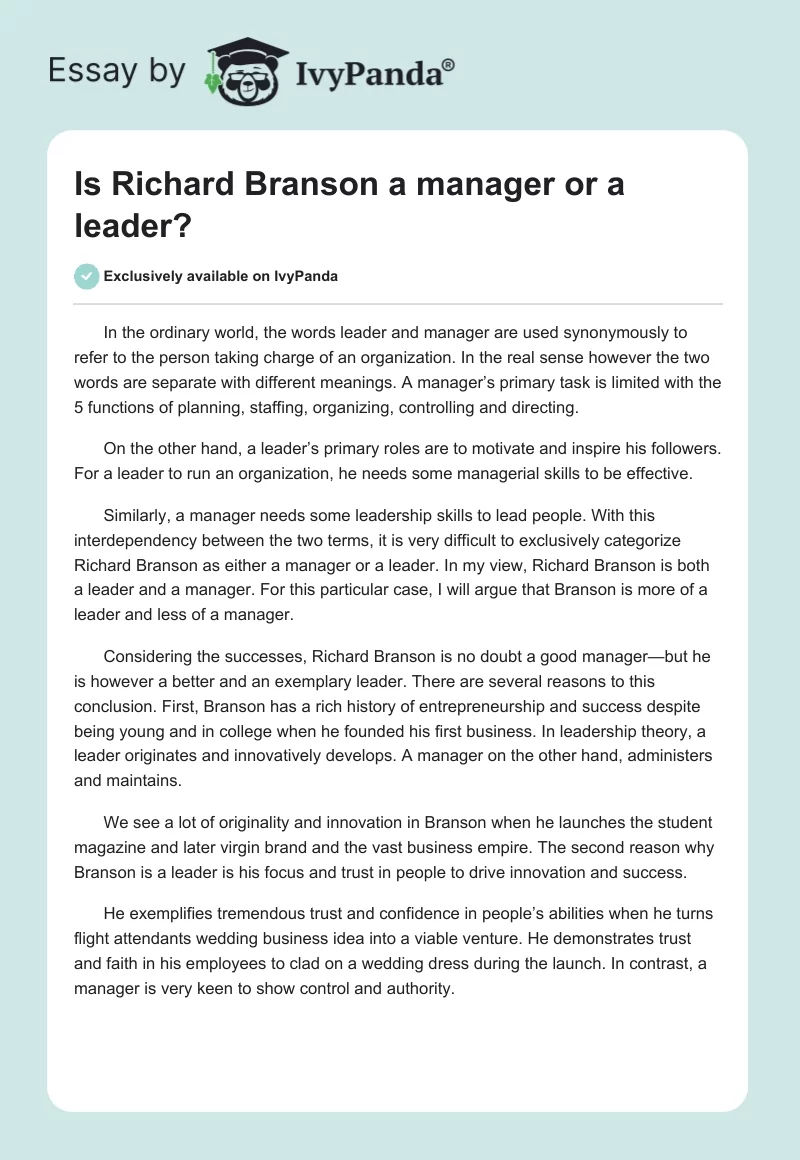 Essay by IvyPanda®

Is Richard Branson a manager or a leader?

Exclusively available on IvyPanda

In the ordinary world, the words leader and manager are used synonymously to refer to the person taking charge of an organization. In the real sense however the two words are separate with different meanings. A manager's primary task is limited with the 5 functions of planning, staffing, organizing, controlling and directing.

On the other hand, a leader's primary roles are to motivate and inspire his followers. For a leader to run an organization, he needs some managerial skills to be effective.

Similarly, a manager needs some leadership skills to lead people. With this interdependency between the two terms, it is very difficult to exclusively categorize Richard Branson as either a manager or a leader. In my view, Richard Branson is both a leader and a manager. For this particular case, I will argue that Branson is more of a leader and less of a manager.

Considering the successes, Richard Branson is no doubt a good manager—but he is however a better and an exemplary leader. There are several reasons to this conclusion. First, Branson has a rich history of entrepreneurship and success despite being young and in college when he founded his first business. In leadership theory, a leader originates and innovatively develops. A manager on the other hand, administers and maintains.

We see a lot of originality and innovation in Branson when he launches the student magazine and later virgin brand and the vast business empire. The second reason why Branson is a leader is his focus and trust in people to drive innovation and success.

He exemplifies tremendous trust and confidence in people's abilities when he turns flight attendants wedding business idea into a viable venture. He demonstrates trust and faith in his employees to clad on a wedding dress during the launch. In contrast, a manager is very keen to show control and authority.